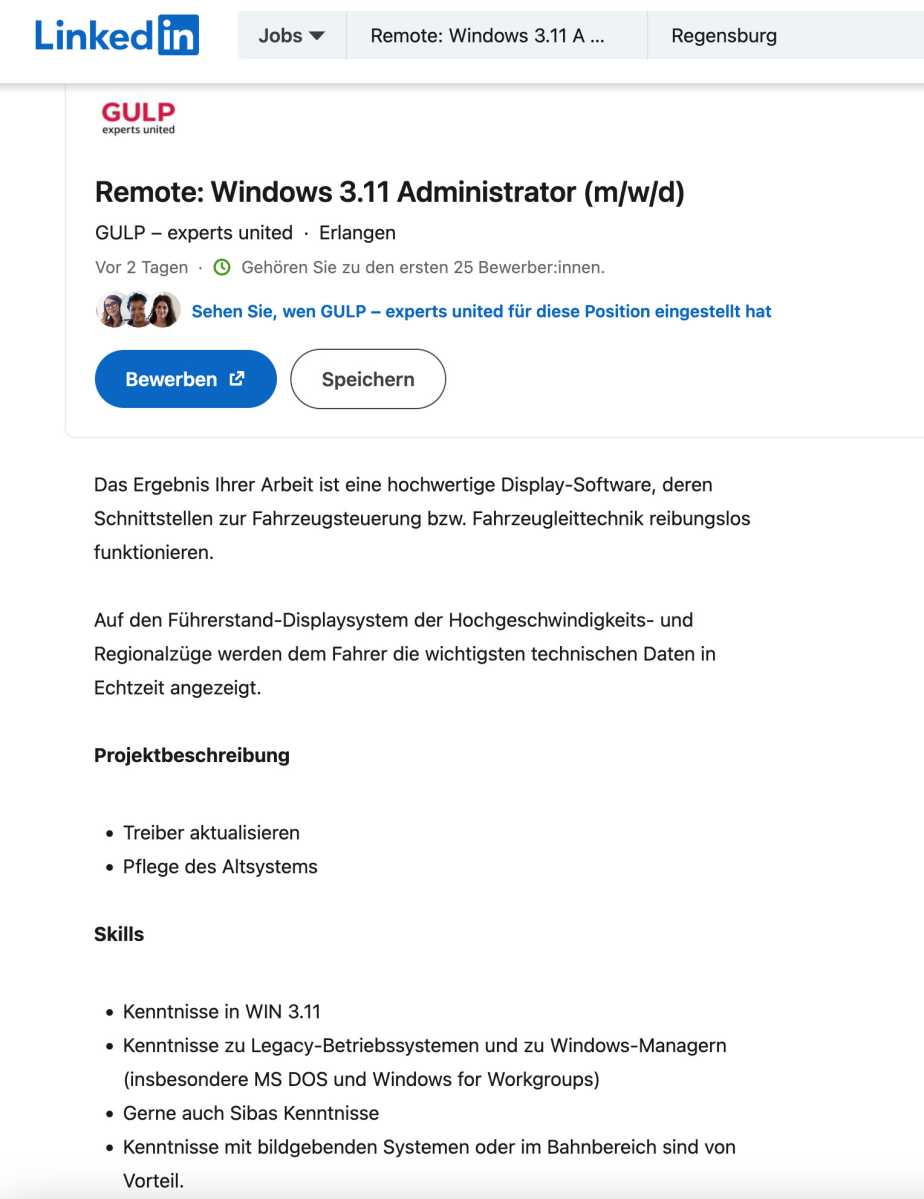 LinkedIn Jobs Remote: Windows 3.11 A ... Regensburg

GULP experts united

Remote: Windows 3.11 Administrator (m/w/d)

GULP – experts united · Erlangen

Vor 2 Tagen · Gehören Sie zu den ersten 25 Bewerber:innen.

Sehen Sie, wen GULP – experts united für diese Position eingestellt hat

Bewerben Speichern

Das Ergebnis Ihrer Arbeit ist eine hochwertige Display-Software, deren Schnittstellen zur Fahrzeugsteuerung bzw. Fahrzeugleittechnik reibungslos funktionieren.

Auf den Führerstand-Displaysystem der Hochgeschwindigkeits- und Regionalzüge werden dem Fahrer die wichtigsten technischen Daten in Echtzeit angezeigt.

Projektbeschreibung

- Treiber aktualisieren
- Pflege des Altsystems

Skills

- Kenntnisse in WIN 3.11
- Kenntnisse zu Legacy-Betriebssystemen und zu Windows-Managern (insbesondere MS DOS und Windows for Workgroups)
- Gerne auch Sibas Kenntnisse
- Kenntnisse mit bildgebenden Systemen oder im Bahnbereich sind von Vorteil.